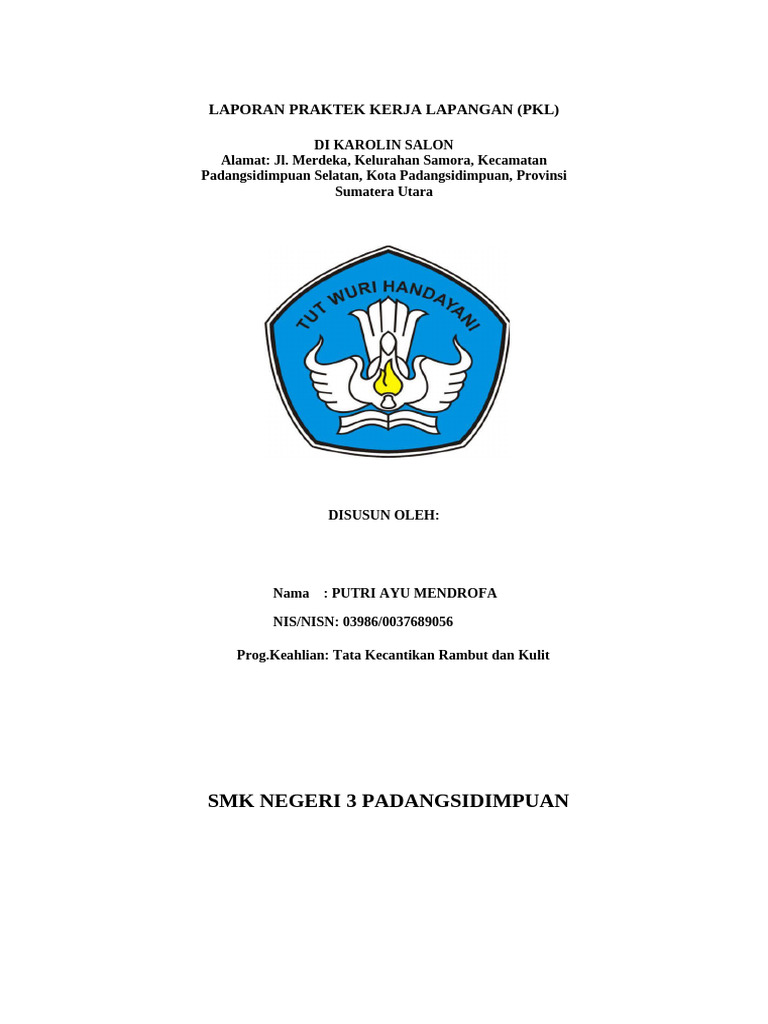 LAPORAN PRAKTEK KERJA LAPANGAN (PKL)

DI KAROLIN SALON
Alamat: Jl. Merdeka, Kelurahan Samora, Kecamatan Padangsidimpuan Selatan, Kota Padangsidimpuan, Provinsi Sumatera Utara

TUT WURI HANDAYANI

DISUSUN OLEH:

Nama : PUTRI AYU MENDROFA

NIS/NISN: 03986/0037689056

Prog.Keahlian: Tata Kecantikan Rambut dan Kulit

SMK NEGERI 3 PADANGSIDIMPUAN